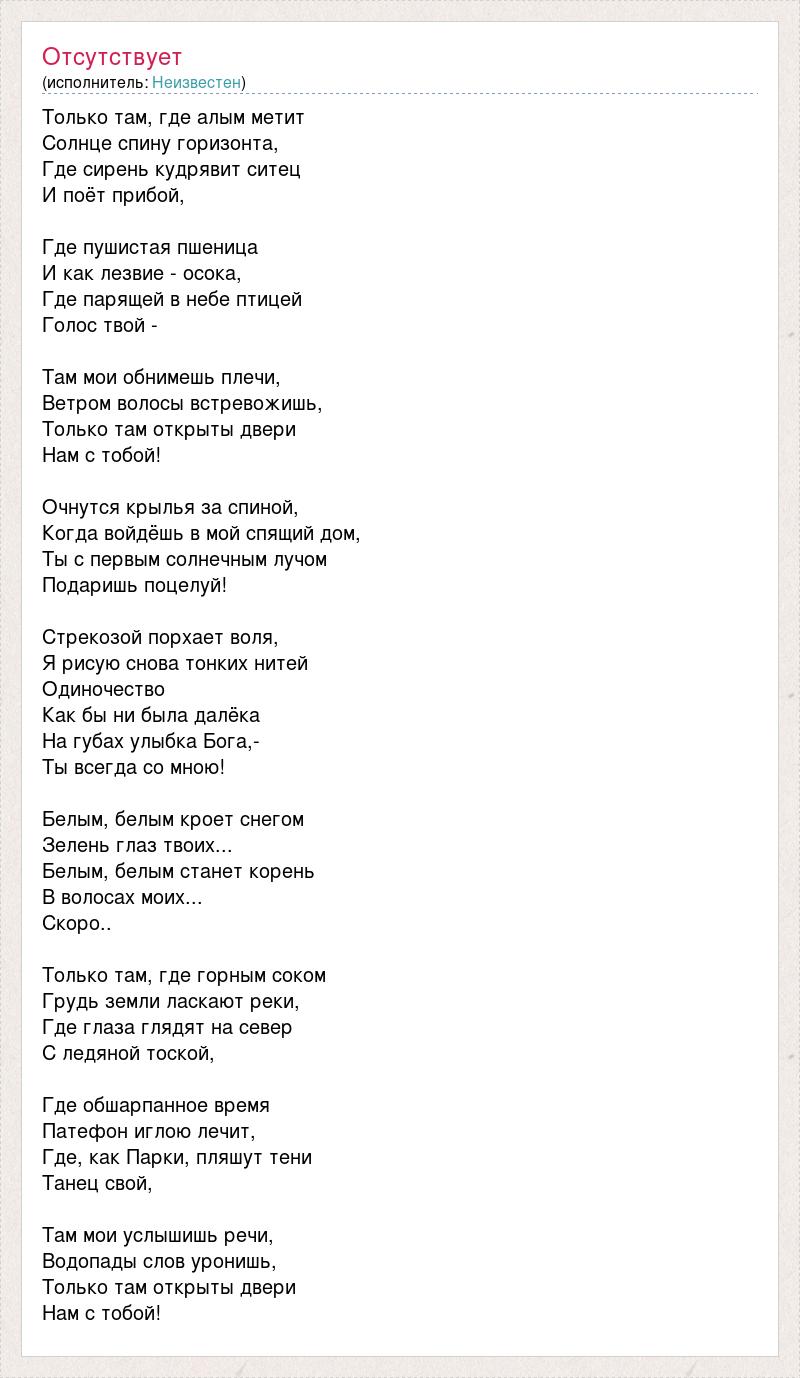 Отсутствует
(исполнитель: Неизвестен)

Только там, где алым метит
Солнце спину горизонта,
Где сирень кудрявит ситец
И поёт прибой,

Где пушистая пшеница
И как лезвие - осока,
Где парящей в небе птицей
Голос твой -

Там мои обнимешь плечи,
Ветром волосы встревожишь,
Только там открыты двери
Нам с тобой!

Очнутся крылья за спиной,
Когда войдёшь в мой спящий дом,
Ты с первым солнечным лучом
Подаришь поцелуй!

Стрекозой порхает воля,
Я рисую снова тонких нитей
Одиночество
Как бы ни была далёка
На губах улыбка Бога,-
Ты всегда со мною!

Белым, белым кроет снегом
Зелень глаз твоих...
Белым, белым станет корень
В волосах моих...
Скоро..

Только там, где горным соком
Грудь земли ласкают реки,
Где глаза глядят на север
С ледяной тоской,

Где обшарпанное время
Патефон иглою лечит,
Где, как Парки, пляшут тени
Танец свой,

Там мои услышишь речи,
Водопады слов уронишь,
Только там открыты двери
Нам с тобой!